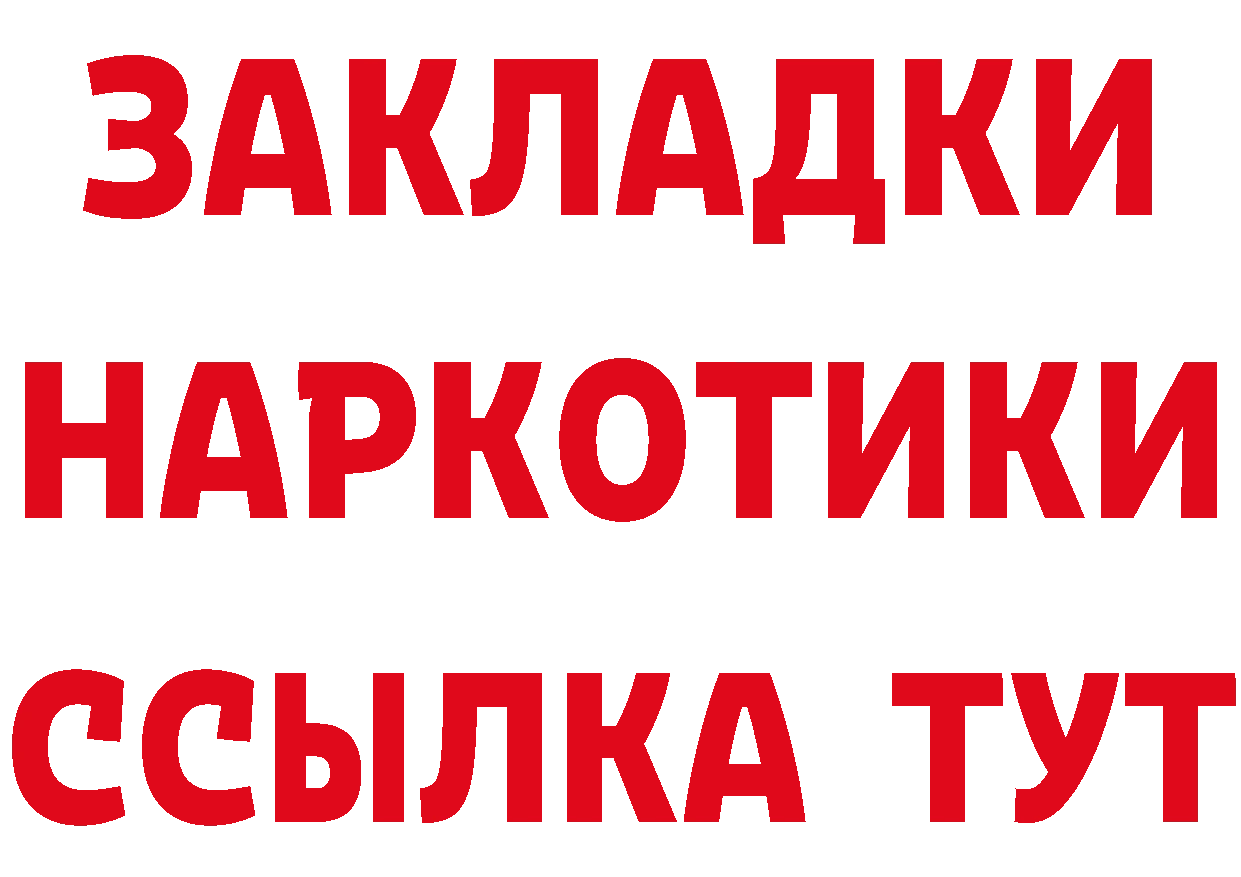 ЗАКЛАДКИ НАРКОТИКИ ССЫЛКА ТУТ